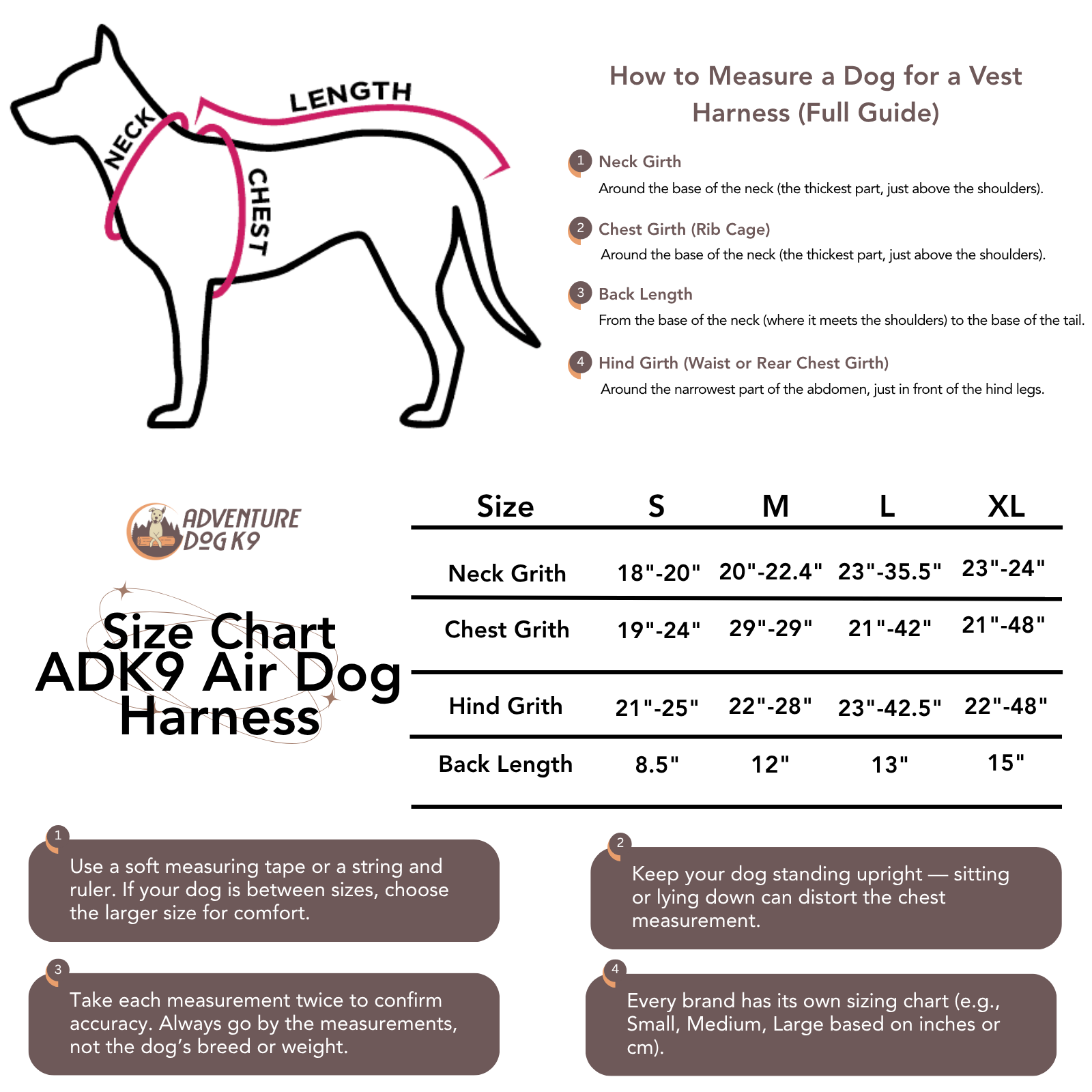 NECK
LENGTH
CHEST

How to Measure a Dog for a Vest Harness (Full Guide)

1 Neck Girth
Around the base of the neck (the thickest part, just above the shoulders).

2 Chest Girth (Rib Cage)
Around the base of the neck (the thickest part, just above the shoulders).

3 Back Length
From the base of the neck (where it meets the shoulders) to the base of the tail.

4 Hind Girth (Waist or Rear Chest Girth)
Around the narrowest part of the abdomen, just in front of the hind legs.

ADVENTURE DOG K9

Size Chart ADK9 Air Dog Harness

| Size | S | M | L | XL |
|---|---|---|---|---|
| Neck Grith | 18"-20" | 20"-22.4" | 23"-35.5" | 23"-24" |
| Chest Grith | 19"-24" | 29"-29" | 21"-42" | 21"-48" |
| Hind Grith | 21"-25" | 22"-28" | 23"-42.5" | 22"-48" |
| Back Length | 8.5" | 12" | 13" | 15" |

1 Use a soft measuring tape or a string and ruler. If your dog is between sizes, choose the larger size for comfort.

2 Keep your dog standing upright — sitting or lying down can distort the chest measurement.

3 Take each measurement twice to confirm accuracy. Always go by the measurements, not the dog's breed or weight.

4 Every brand has its own sizing chart (e.g., Small, Medium, Large based on inches or cm).